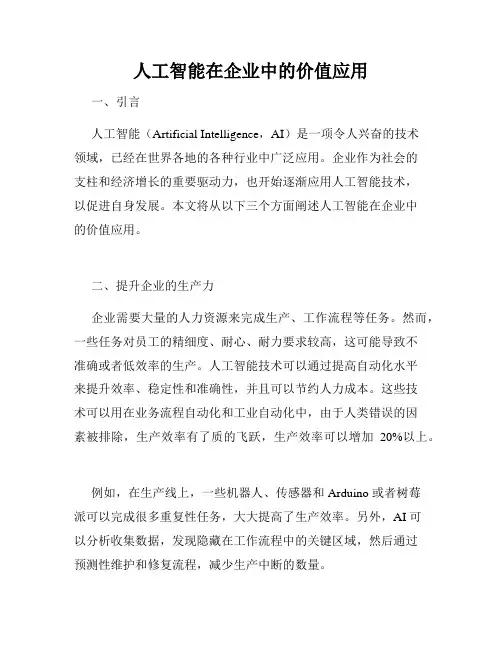 人工智能在企业中的价值应用

一、引言

人工智能（Artificial Intelligence，AI）是一项令人兴奋的技术领域，已经在世界各地的各种行业中广泛应用。企业作为社会的支柱和经济增长的重要驱动力，也开始逐渐应用人工智能技术，以促进自身发展。本文将从以下三个方面阐述人工智能在企业中的价值应用。

二、提升企业的生产力

企业需要大量的人力资源来完成生产、工作流程等任务。然而，一些任务对员工的精细度、耐心、耐力要求较高，这可能导致不准确或者低效率的生产。人工智能技术可以通过提高自动化水平来提升效率、稳定性和准确性，并且可以节约人力成本。这些技术可以用在业务流程自动化和工业自动化中，由于人类错误的因素被排除，生产效率有了质的飞跃，生产效率可以增加 20%以上。

例如，在生产线上，一些机器人、传感器和 Arduino 或者树莓派可以完成很多重复性任务，大大提高了生产效率。另外，AI 可以分析收集数据，发现隐藏在工作流程中的关键区域，然后通过预测性维护和修复流程，减少生产中断的数量。